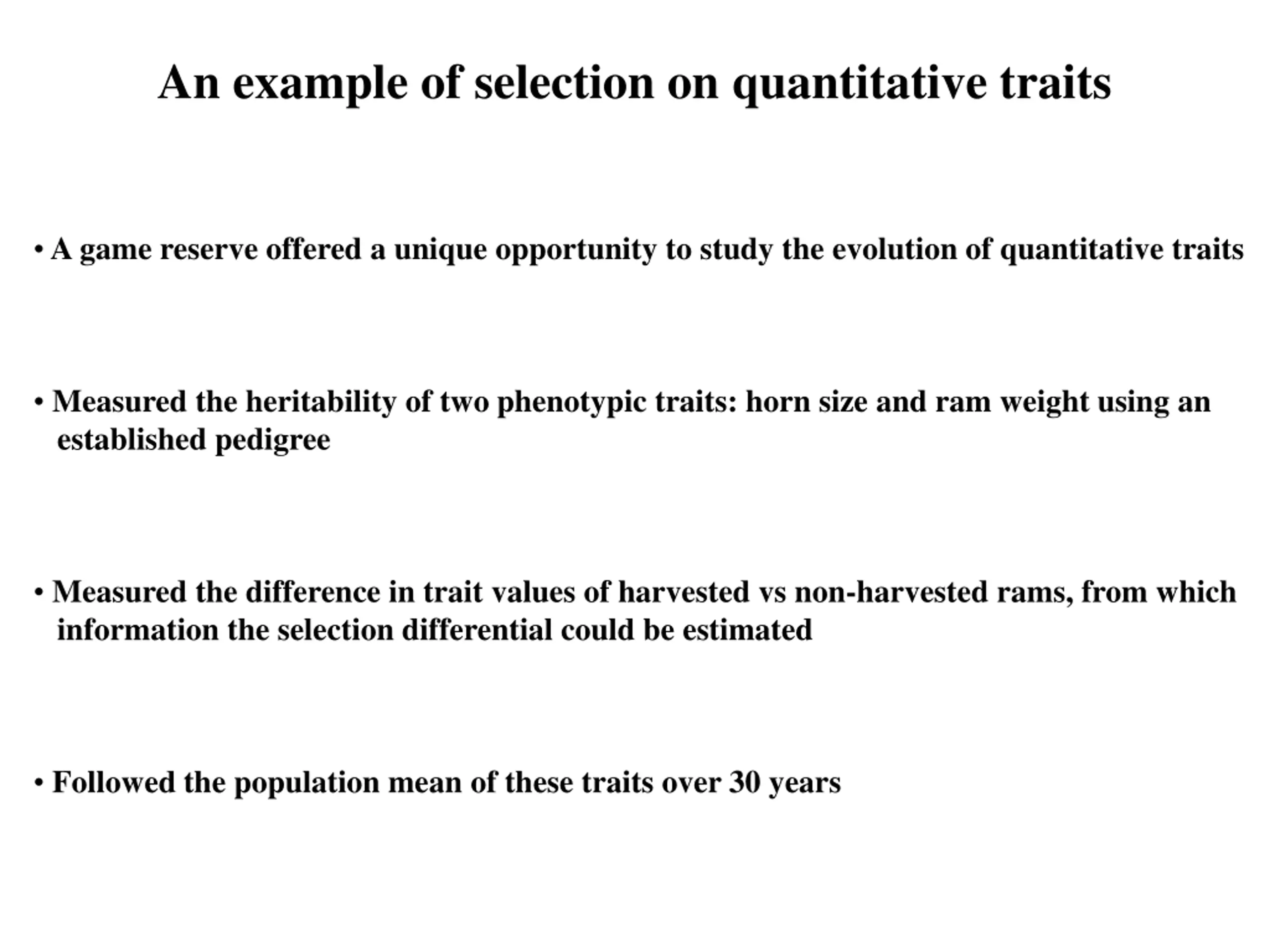 An example of selection on quantitative traits

• A game reserve offered a unique opportunity to study the evolution of quantitative traits

• Measured the heritability of two phenotypic traits: horn size and ram weight using an established pedigree

• Measured the difference in trait values of harvested vs non-harvested rams, from which information the selection differential could be estimated

• Followed the population mean of these traits over 30 years